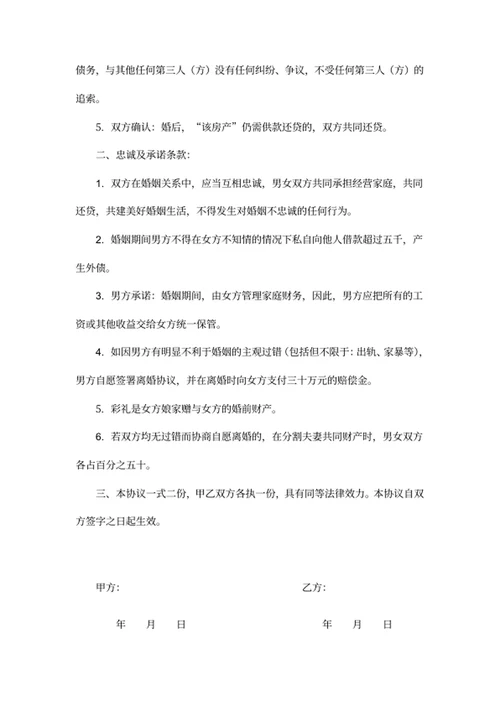 债务，与其他任何第三人（方）没有任何纠纷、争议，不受任何第三人（方）的追索。

5. 双方确认：婚后，“该房产”仍需供款还贷的，双方共同还贷。

二、忠诚及承诺条款：

1. 双方在婚姻关系中，应当互相忠诚，男女双方共同承担经营家庭，共同还贷，共建美好婚姻生活，不得发生对婚姻不忠诚的任何行为。

2. 婚姻期间男方不得在女方不知情的情况下私自向他人借款超过五千，产生外债。

3. 男方承诺：婚姻期间，由女方管理家庭财务，因此，男方应把所有的工资或其他收益交给女方统一保管。

4. 如因男方有明显不利于婚姻的主观过错（包括但不限于：出轨、家暴等），男方自愿签署离婚协议，并在离婚时向女方支付三十万元的赔偿金。

5. 彩礼是女方娘家赠与女方的婚前财产。

6. 若双方均无过错而协商自愿离婚的，在分割夫妻共同财产时，男女双方各占百分之五十。

三、本协议一式二份，甲乙双方各执一份，具有同等法律效力。本协议自双方签字之日起生效。

甲方：

乙方：

年 月 日

年 月 日